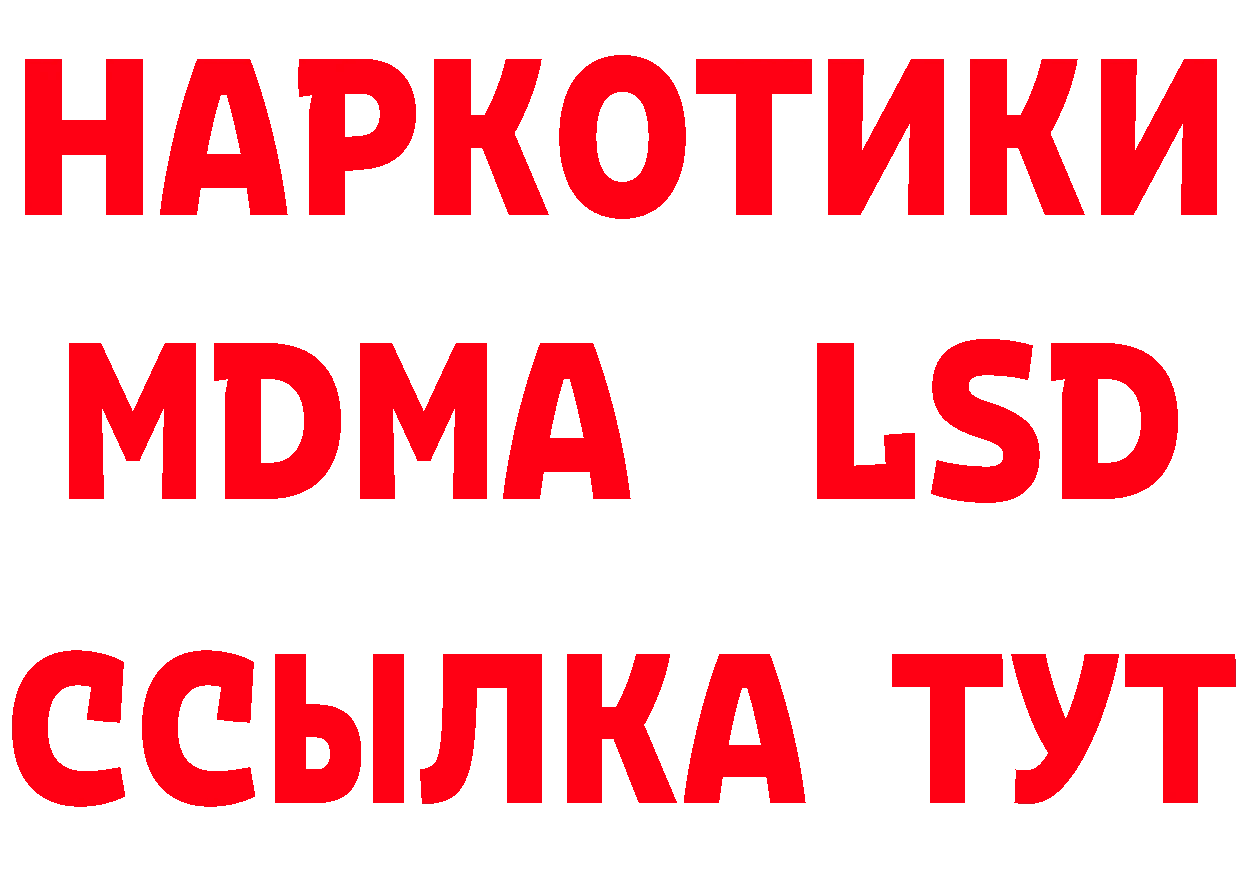 НАРКОТИКИ
MDMA LSD
ССЫЛКА ТУТ